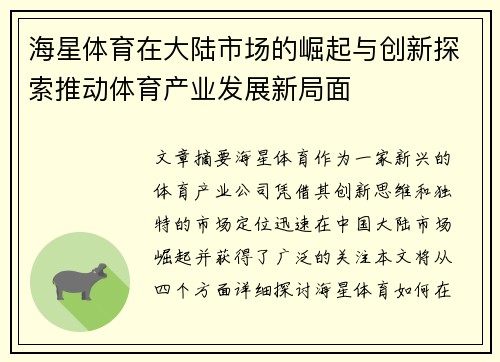 海星体育在大陆市场的崛起与创新探索推动体育产业发展新局面

文章摘要海星体育作为一家新兴的体育产业公司凭借其创新思维和独特的市场定位迅速在中国大陆市场崛起并获得了广泛的关注本文将从四个方面详细探讨海星体育如何在